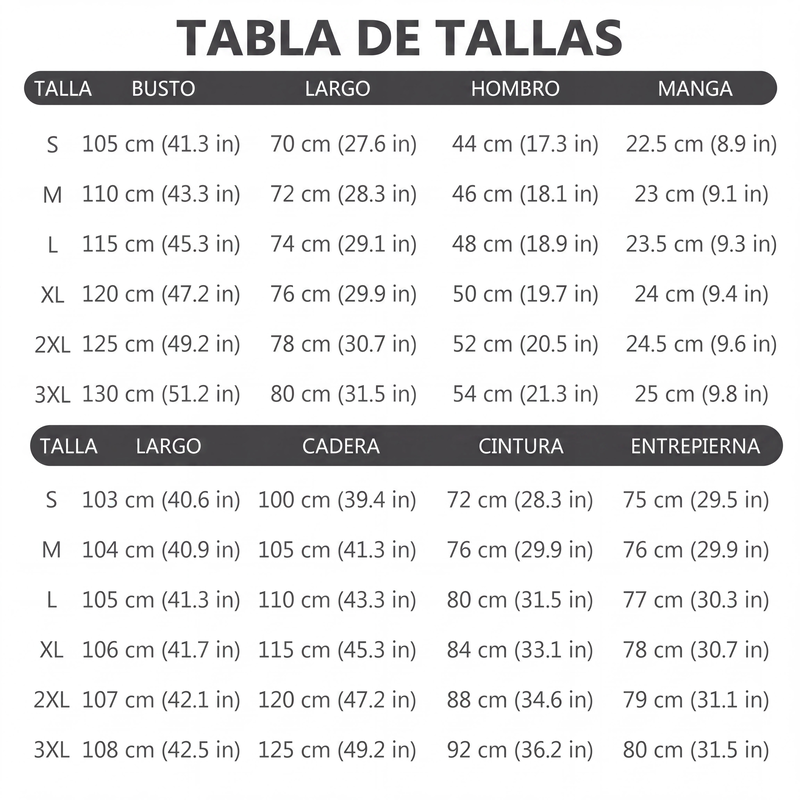 TABLA DE TALLAS

| TALLA | BUSTO | LARGO | HOMBRO | MANGA |
|---|---|---|---|---|
| S | 105 cm (41.3 in) | 70 cm (27.6 in) | 44 cm (17.3 in) | 22.5 cm (8.9 in) |
| M | 110 cm (43.3 in) | 72 cm (28.3 in) | 46 cm (18.1 in) | 23 cm (9.1 in) |
| L | 115 cm (45.3 in) | 74 cm (29.1 in) | 48 cm (18.9 in) | 23.5 cm (9.3 in) |
| XL | 120 cm (47.2 in) | 76 cm (29.9 in) | 50 cm (19.7 in) | 24 cm (9.4 in) |
| 2XL | 125 cm (49.2 in) | 78 cm (30.7 in) | 52 cm (20.5 in) | 24.5 cm (9.6 in) |
| 3XL | 130 cm (51.2 in) | 80 cm (31.5 in) | 54 cm (21.3 in) | 25 cm (9.8 in) |

| TALLA | LARGO | CADERA | CINTURA | ENTREPIERNA |
|---|---|---|---|---|
| S | 103 cm (40.6 in) | 100 cm (39.4 in) | 72 cm (28.3 in) | 75 cm (29.5 in) |
| M | 104 cm (40.9 in) | 105 cm (41.3 in) | 76 cm (29.9 in) | 76 cm (29.9 in) |
| L | 105 cm (41.3 in) | 110 cm (43.3 in) | 80 cm (31.5 in) | 77 cm (30.3 in) |
| XL | 106 cm (41.7 in) | 115 cm (45.3 in) | 84 cm (33.1 in) | 78 cm (30.7 in) |
| 2XL | 107 cm (42.1 in) | 120 cm (47.2 in) | 88 cm (34.6 in) | 79 cm (31.1 in) |
| 3XL | 108 cm (42.5 in) | 125 cm (49.2 in) | 92 cm (36.2 in) | 80 cm (31.5 in) |